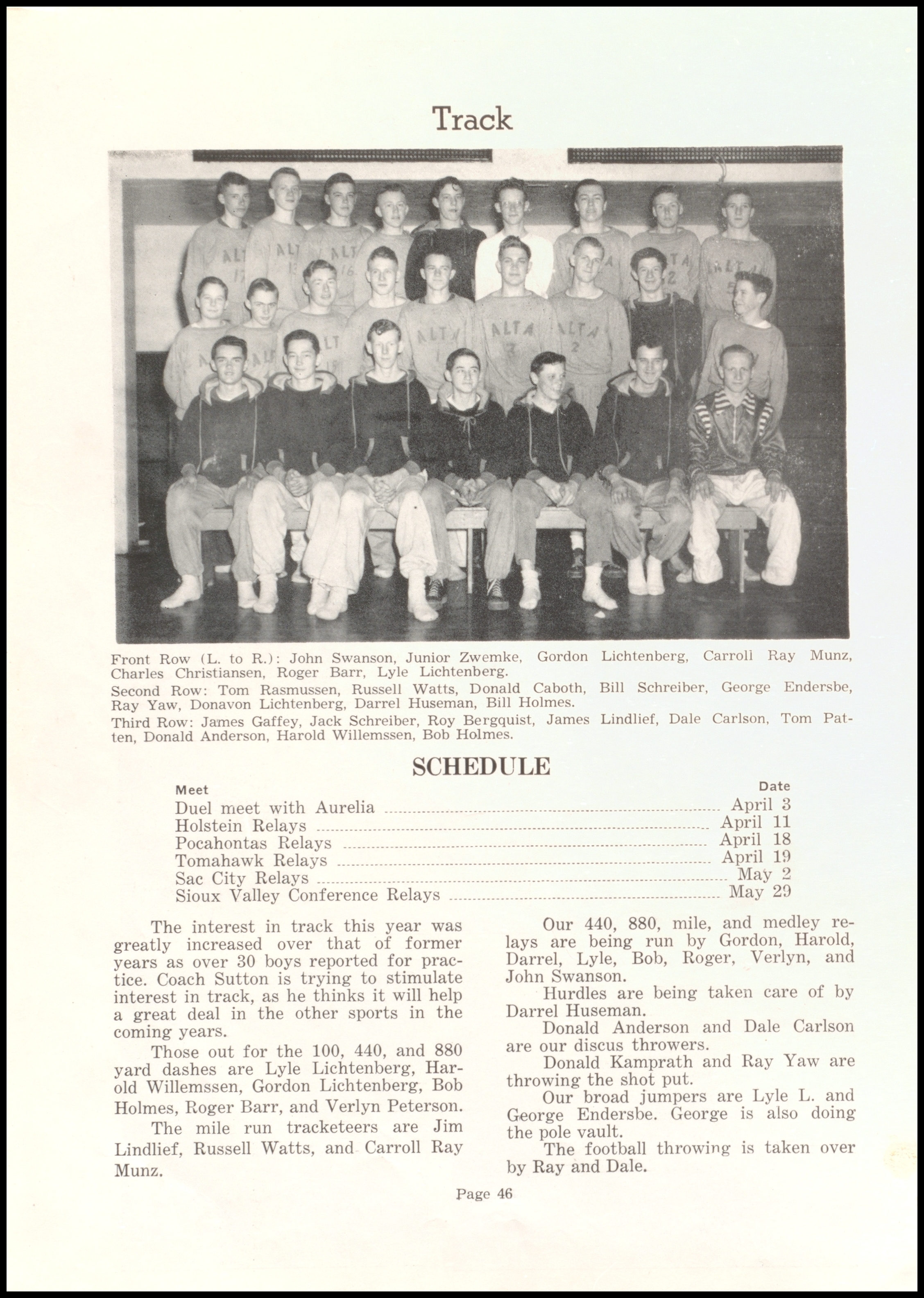 Track

Front Row (L. to R.): John Swanson, Junior Zwemke, Gordon Lichtenberg, Carroll Ray Munz, Charles Christiansen, Roger Barr, Lyle Lichtenberg.

Second Row: Tom Rasmussen, Russell Watts, Donald Caboth, Bill Schreiber, George Endersbe, Ray Yaw, Donavon Lichtenberg, Darrel Huseman, Bill Holmes.

Third Row: James Gaffey, Jack Schreiber, Roy Bergquist, James Lindlief, Dale Carlson, Tom Patten, Donald Anderson, Harold Willemssen, Bob Holmes.

SCHEDULE

| Meet | Date |
|---|---|
| Duel meet with Aurelia | April 3 |
| Holstein Relays | April 11 |
| Pocahontas Relays | April 18 |
| Tomahawk Relays | April 19 |
| Sac City Relays | May 2 |
| Sioux Valley Conference Relays | May 29 |

The interest in track this year was greatly increased over that of former years as over 30 boys reported for practice. Coach Sutton is trying to stimulate interest in track, as he thinks it will help a great deal in the other sports in the coming years.

Those out for the 100, 440, and 880 yard dashes are Lyle Lichtenberg, Harold Willemssen, Gordon Lichtenberg, Bob Holmes, Roger Barr, and Verlyn Peterson.

The mile run tracketeers are Jim Lindlief, Russell Watts, and Carroll Ray Munz.

Our 440, 880, mile, and medley relays are being run by Gordon, Harold, Darrel, Lyle, Bob, Roger, Verlyn, and John Swanson.

Hurdles are being taken care of by Darrel Huseman.

Donald Anderson and Dale Carlson are our discus throwers.

Donald Kamprath and Ray Yaw are throwing the shot put.

Our broad jumpers are Lyle L. and George Endersbe. George is also doing the pole vault.

The football throwing is taken over by Ray and Dale.

Page 46